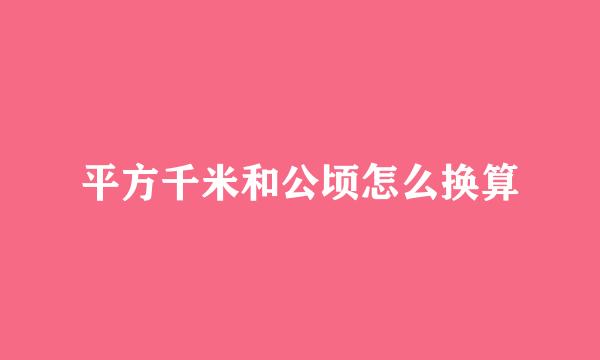 平方千米和公顷怎么换算